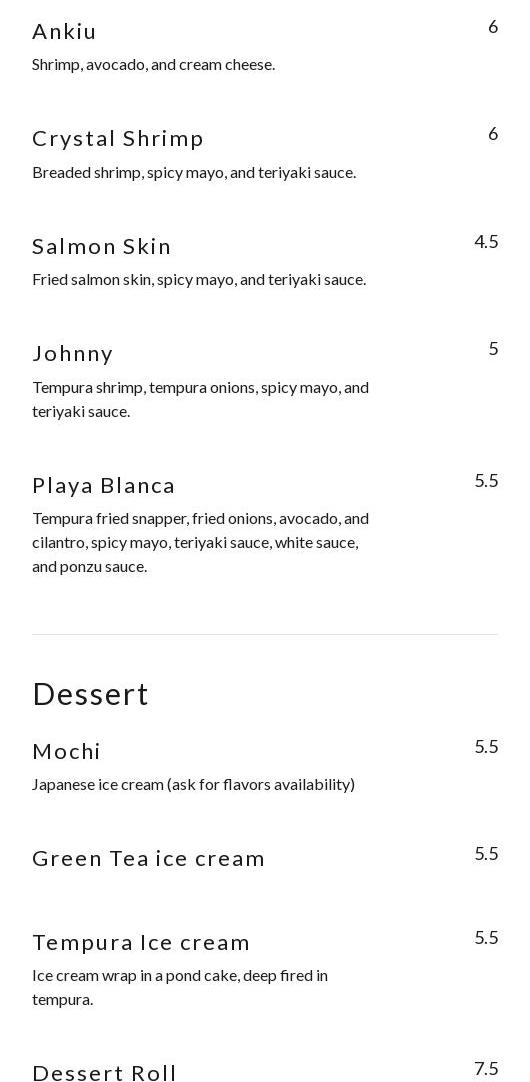 Ankiu
6
Shrimp, avocado, and cream cheese.

Crystal Shrimp
6
Breaded shrimp, spicy mayo, and teriyaki sauce.

Salmon Skin
4.5
Fried salmon skin, spicy mayo, and teriyaki sauce.

Johnny
5
Tempura shrimp, tempura onions, spicy mayo, and teriyaki sauce.

Playa Blanca
5.5
Tempura fried snapper, fried onions, avocado, and cilantro, spicy mayo, teriyaki sauce, white sauce, and ponzu sauce.

Dessert

Mochi
5.5
Japanese ice cream (ask for flavors availability)

Green Tea ice cream
5.5

Tempura Ice cream
5.5
Ice cream wrap in a pond cake, deep fired in tempura.

Dessert Roll
7.5